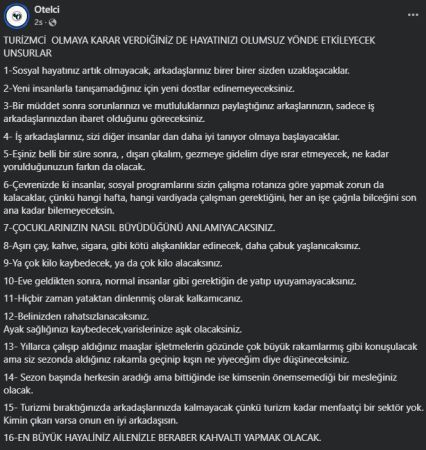 Otelci
2s ·
...

TURİZMCİ OLMAYA KARAR VERDİĞİNİZ DE HAYATINIZI OLUMSUZ YÖNDE ETKİLEYECEK UNSURLAR

1-Sosyal hayatınız artık olmayacak, arkadaşlarınız birer birer sizden uzaklaşacaklar.

2-Yeni insanlarla tanışamadığınız için yeni dostlar edinemeyeceksiniz.

3-Bir müddet sonra sorunlarınızı ve mutluluklarınızı paylaştığınız arkaşlarınızın, sadece iş arkadaşlarınızdan ibaret olduğunu göreceksiniz.

4- İş arkadaşlarınız, sizi diğer insanlar dan daha iyi tanıyor olmaya başlayacaklar.

5-Eşiniz belli bir süre sonra, , dışarı çıkalım, gezmeye gidelim diye ısrar etmeyecek, ne kadar yorulduğunuzun farkın da olacak.

6-Çevrenizde ki insanlar, sosyal programlarını sizin çalışma rotanıza göre yapmak zorun da kalacaklar, çünkü hangi hafta, hangi vardiyada çalışman gerektiğini, her an işe çağrıla bilceğini son ana kadar bilemeyeceksin.

7-ÇOCUKLARINIZIN NASIL BÜYÜDÜĞÜNÜ ANLAMIYACAKSINIZ.

8-Aşırı çay, kahve, sigara, gibi kötü alışkanlıklar edinecek, daha çabuk yaşlanıcaksınız.

9-Ya çok kilo kaybedecek, ya da çok kilo alacaksınız.

10-Eve geldikten sonra, normal insanlar gibi gerektiğin de yatıp uyuyamayacaksınız.

11-Hiçbir zaman yataktan dinlenmiş olarak kalkamıcanız.

12-Belinizden rahatsızlanacaksınız.
Ayak sağlığınızı kaybedecek,varislerinize aşık olacaksiniz.

13- Yıllarca çalışıp aldığınız maaşlar işletmelerin gözünde çok büyük rakamlarmış gibi konuşulacak ama siz sezonda aldığınız rakamla geçinip kışın ne yiyeceğim diye düşüneceksiniz.

14- Sezon başında herkesin aradığı ama bittiğinde ise kimsenin önemsemediği bir mesleğiniz olacak.

15- Turizmi bıraktığınızda arkadaşlarınızda kalmayacak çünkü turizm kadar menfaatçi bir sektör yok. Kimin çıkarı varsa onun en iyi arkadaşısın.

16-EN BÜYÜK HAYALİNİZ AİLENİZLE BERABER KAHVALTI YAPMAK OLACAK.